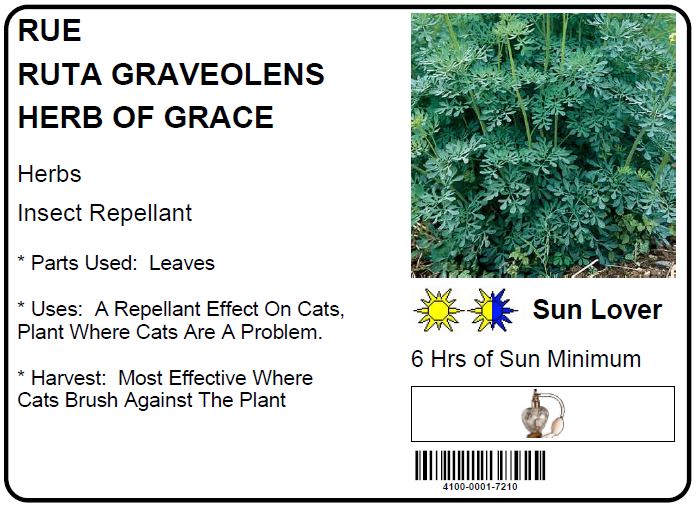 RUE
RUTA GRAVEOLENS
HERB OF GRACE

Herbs

Insect Repellant

* Parts Used: Leaves

* Uses: A Repellant Effect On Cats, Plant Where Cats Are A Problem.

* Harvest: Most Effective Where Cats Brush Against The Plant

Sun Lover

6 Hrs of Sun Minimum

4100-0001-7210